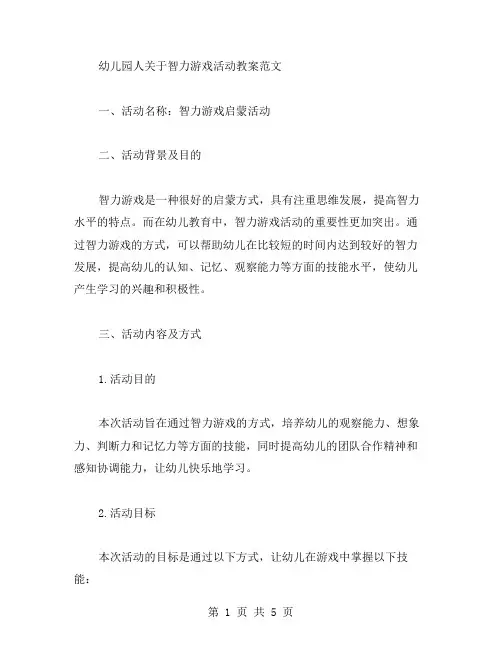 幼儿园人关于智力游戏活动教案范文

一、活动名称：智力游戏启蒙活动

二、活动背景及目的

智力游戏是一种很好的启蒙方式，具有注重思维发展，提高智力水平的特点。而在幼儿教育中，智力游戏活动的重要性更加突出。通过智力游戏的方式，可以帮助幼儿在比较短的时间内达到较好的智力发展，提高幼儿的认知、记忆、观察能力等方面的技能水平，使幼儿产生学习的兴趣和积极性。

三、活动内容及方式

1.活动目的

本次活动旨在通过智力游戏的方式，培养幼儿的观察能力、想象力、判断力和记忆力等方面的技能，同时提高幼儿的团队合作精神和感知协调能力，让幼儿快乐地学习。

2.活动目标

本次活动的目标是通过以下方式，让幼儿在游戏中掌握以下技能：

第 1 页 共 5 页